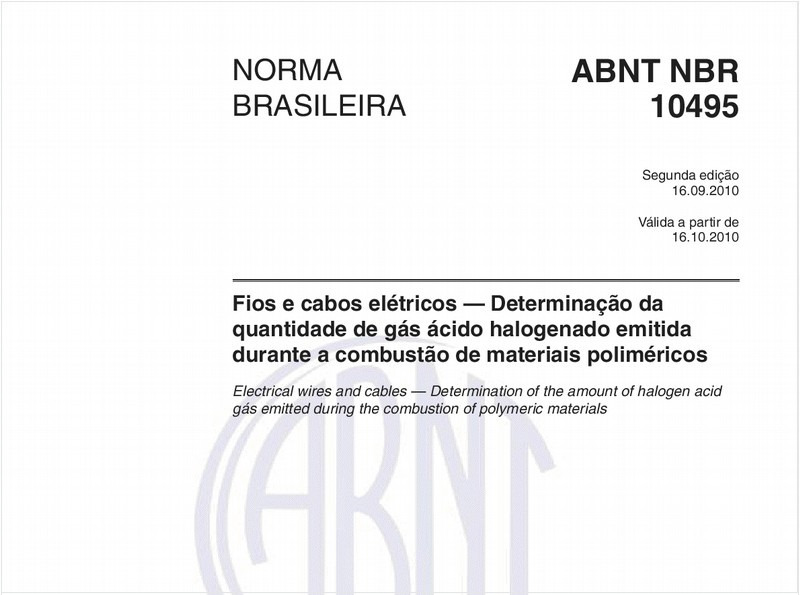 NORMA BRASILEIRA

ABNT NBR 10495

Segunda edição
16.09.2010

Válida a partir de
16.10.2010

Fios e cabos elétricos — Determinação da quantidade de gás ácido halogenado emitida durante a combustão de materiais poliméricos

Electrical wires and cables — Determination of the amount of halogen acid gás emitted during the combustion of polymeric materials

ABNT